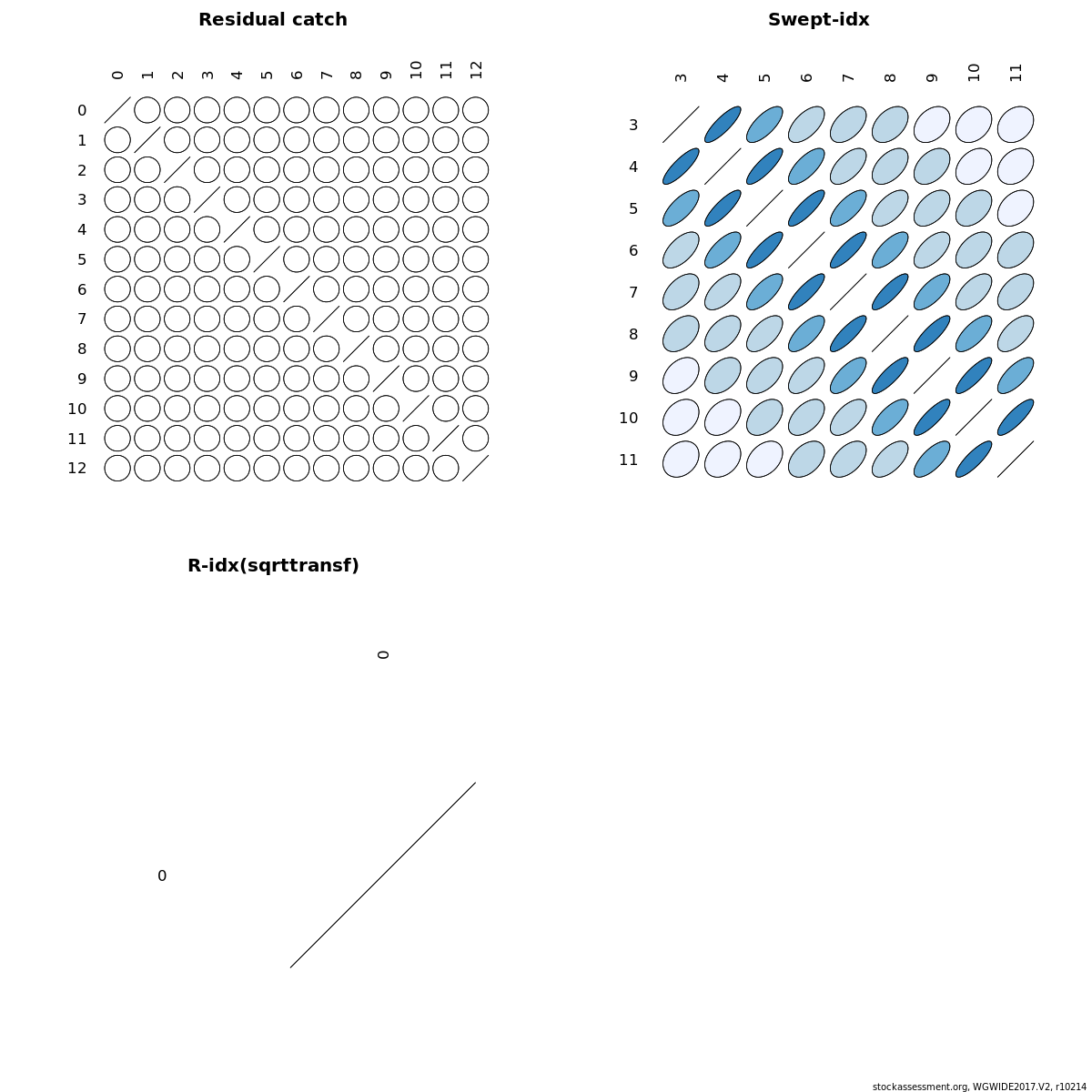 Residual catch

0 1 2 3 4 5 6 7 8 9 10 11 12

0
1
2
3
4
5
6
7
8
9
10
11
12

Swept-idx

3 4 5 6 7 8 9 10 11

3
4
5
6
7
8
9
10
11

R-idx(sqrttransf)

0

0

stockassessment.org, WGWIDE2017.V2, r10214